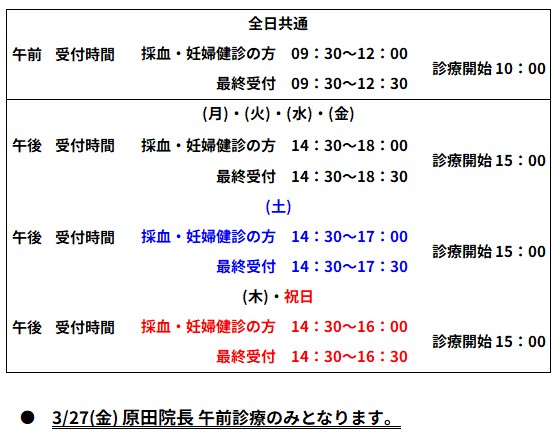 全日共通

午前 受付時間 採血・妊婦健診の方 09：30～12：00
最終受付 09：30～12：30
診療開始10：00

(月)・(火)・(水)・(金)

午後 受付時間 採血・妊婦健診の方 14：30～18：00
最終受付 14：30～18：30
診療開始15：00

(土)

午後 受付時間 採血・妊婦健診の方 14：30～17：00
最終受付 14：30～17：30
診療開始15：00

(木)・祝日

午後 受付時間 採血・妊婦健診の方 14：30～16：00
最終受付 14：30～16：30
診療開始15：00

• 3/27(金) 原田院長 午前診療のみとなります。